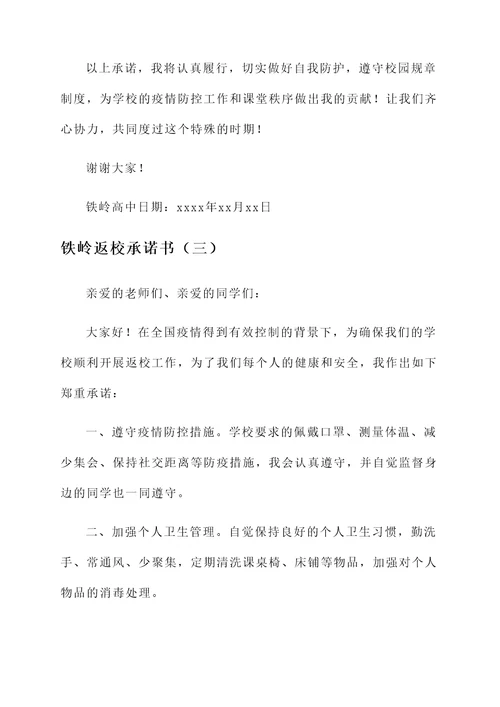 以上承诺，我将认真履行，切实做好自我防护，遵守校园规章制度，为学校的疫情防控工作和课堂秩序做出我的贡献！让我们齐心协力，共同度过这个特殊的时期！

谢谢大家！

铁岭高中日期：xxxx年xx月xx日

铁岭返校承诺书（三）

亲爱的老师们、亲爱的同学们：

大家好！在全国疫情得到有效控制的背景下，为确保我们的学校顺利开展返校工作，为了我们每个人的健康和安全，我作出如下郑重承诺：

一、遵守疫情防控措施。学校要求的佩戴口罩、测量体温、减少集会、保持社交距离等防疫措施，我会认真遵守，并自觉监督身边的同学也一同遵守。

二、加强个人卫生管理。自觉保持良好的个人卫生习惯，勤洗手、常通风、少聚集，定期清洗课桌椅、床铺等物品，加强对个人物品的消毒处理。